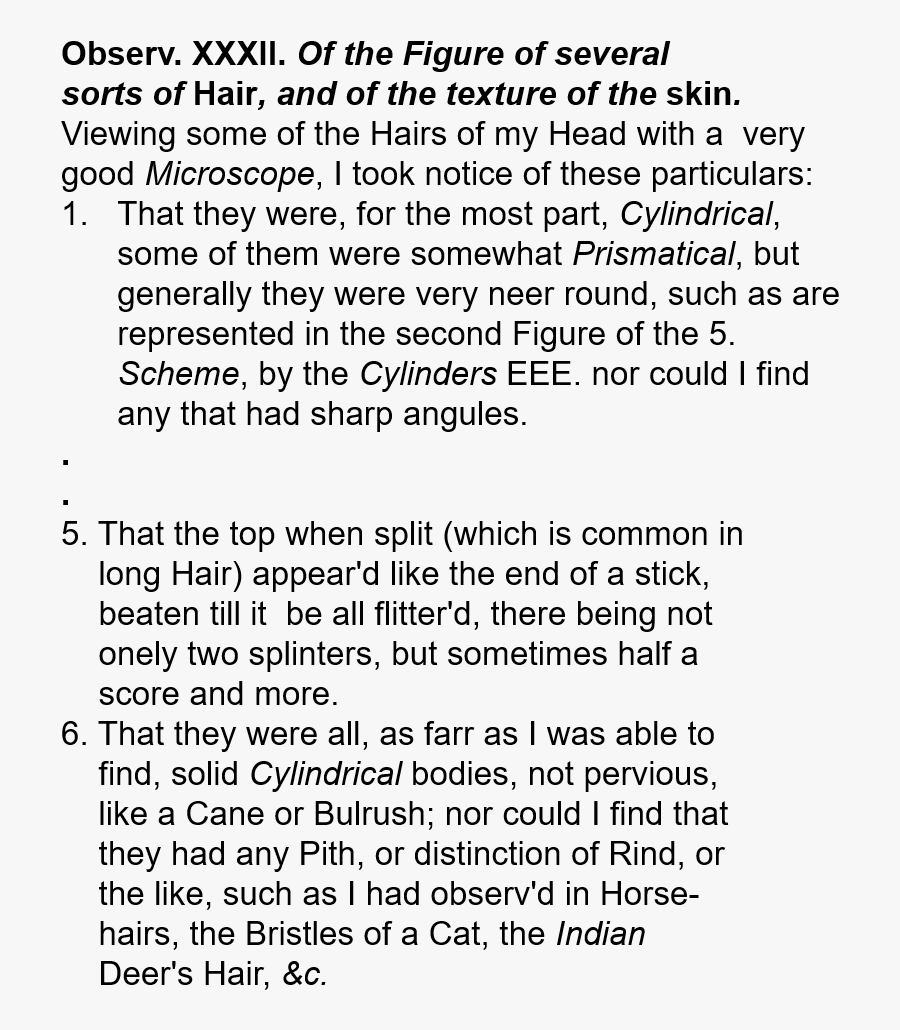 Observ. XXXII. Of the Figure of several sorts of Hair, and of the texture of the skin.
Viewing some of the Hairs of my Head with a very good Microscope, I took notice of these particulars:

1. That they were, for the most part, Cylindrical, some of them were somewhat Prismatical, but generally they were very neer round, such as are represented in the second Figure of the 5. Scheme, by the Cylinders EEE. nor could I find any that had sharp angules.

.

.

5. That the top when split (which is common in long Hair) appear'd like the end of a stick, beaten till it be all flitter'd, there being not onely two splinters, but sometimes half a score and more.

6. That they were all, as farr as I was able to find, solid Cylindrical bodies, not pervious, like a Cane or Bulrush; nor could I find that they had any Pith, or distinction of Rind, or the like, such as I had observ'd in Horse-hairs, the Bristles of a Cat, the Indian Deer's Hair, &c.